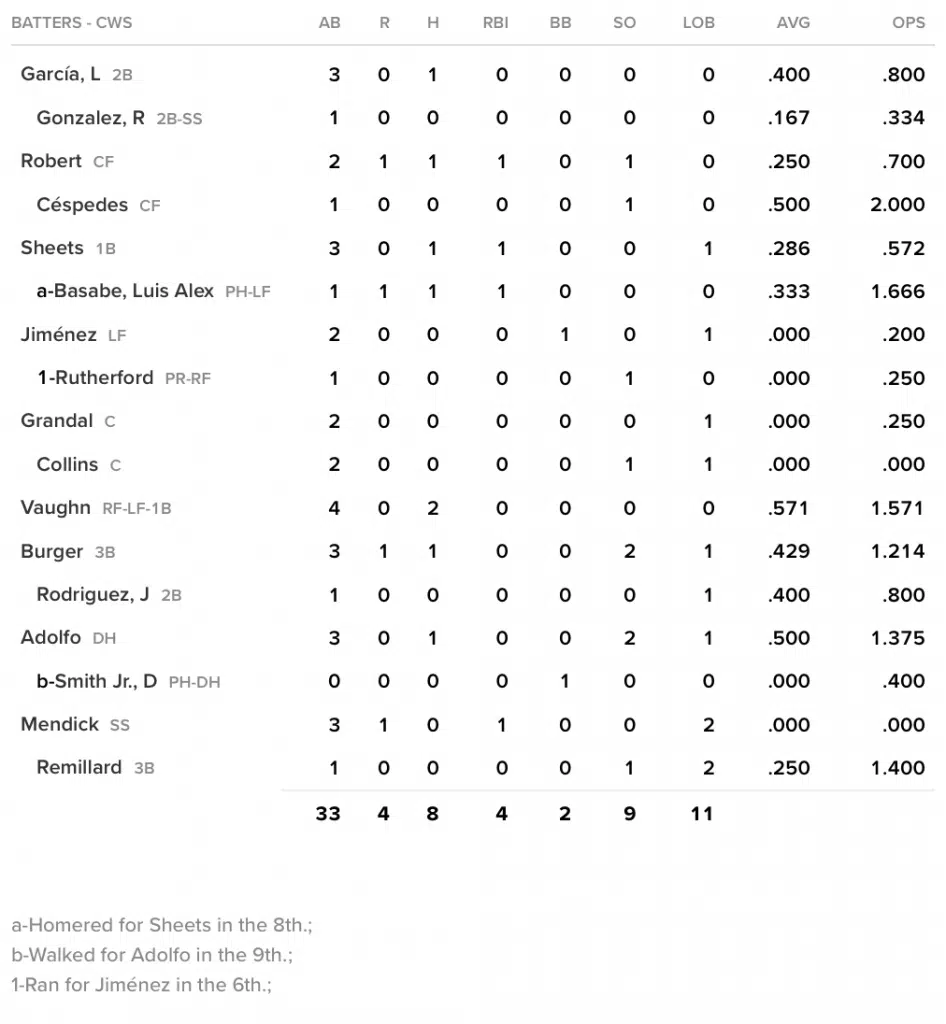 | BATTERS - CWS | AB | R | H | RBI | BB | SO | LOB | AVG | OPS |
|---|---|---|---|---|---|---|---|---|---|
| García, L 2B | 3 | 0 | 1 | 0 | 0 | 0 | 0 | .400 | .800 |
| Gonzalez, R 2B-SS | 1 | 0 | 0 | 0 | 0 | 0 | 0 | .167 | .334 |
| Robert CF | 2 | 1 | 1 | 1 | 0 | 1 | 0 | .250 | .700 |
| Céspedes CF | 1 | 0 | 0 | 0 | 0 | 1 | 0 | .500 | 2.000 |
| Sheets 1B | 3 | 0 | 1 | 1 | 0 | 0 | 1 | .286 | .572 |
| a-Basabe, Luis Alex PH-LF | 1 | 1 | 1 | 1 | 0 | 0 | 0 | .333 | 1.666 |
| Jiménez LF | 2 | 0 | 0 | 0 | 1 | 0 | 1 | .000 | .200 |
| 1-Rutherford PR-RF | 1 | 0 | 0 | 0 | 0 | 1 | 0 | .000 | .250 |
| Grandal C | 2 | 0 | 0 | 0 | 0 | 0 | 1 | .000 | .250 |
| Collins C | 2 | 0 | 0 | 0 | 0 | 1 | 1 | .000 | .000 |
| Vaughn RF-LF-1B | 4 | 0 | 2 | 0 | 0 | 0 | 0 | .571 | 1.571 |
| Burger 3B | 3 | 1 | 1 | 0 | 0 | 2 | 1 | .429 | 1.214 |
| Rodriguez, J 2B | 1 | 0 | 0 | 0 | 0 | 0 | 1 | .400 | .800 |
| Adolfo DH | 3 | 0 | 1 | 0 | 0 | 2 | 1 | .500 | 1.375 |
| b-Smith Jr., D PH-DH | 0 | 0 | 0 | 0 | 1 | 0 | 0 | .000 | .400 |
| Mendick SS | 3 | 1 | 0 | 1 | 0 | 0 | 2 | .000 | .000 |
| Remillard 3B | 1 | 0 | 0 | 0 | 0 | 1 | 2 | .250 | 1.400 |
| | 33 | 4 | 8 | 4 | 2 | 9 | 11 | | |

a-Homered for Sheets in the 8th.;
b-Walked for Adolfo in the 9th.;
1-Ran for Jiménez in the 6th.;